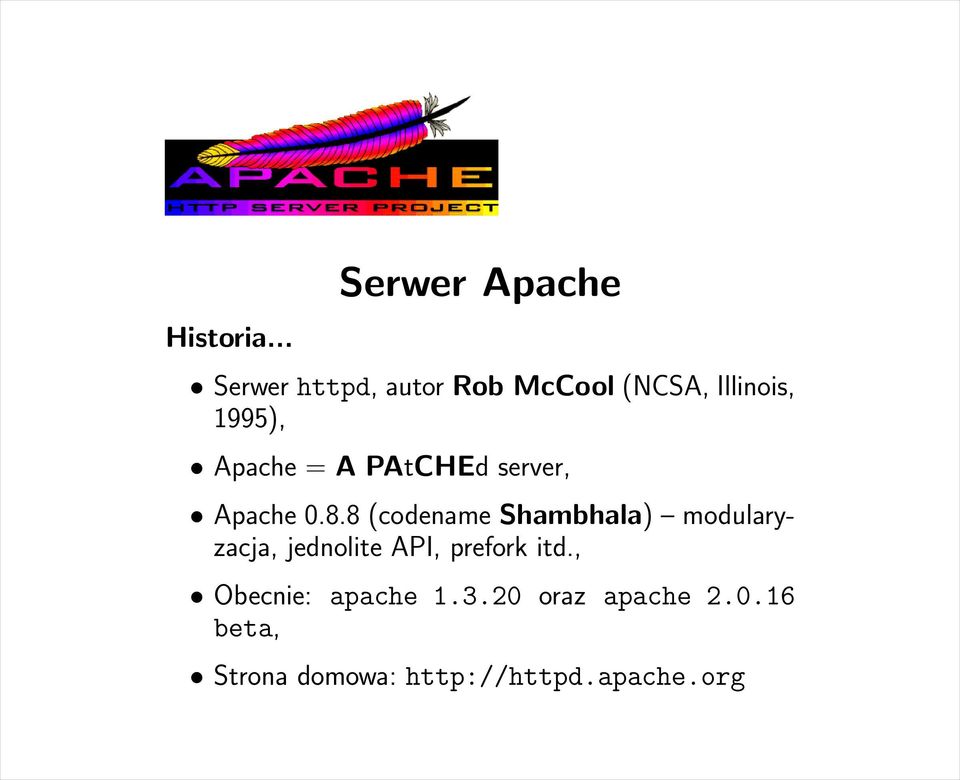 APACHE
HTTP SERVER PROJECT

Serwer Apache

Historia...

• Serwer httpd, autor Rob McCool (NCSA, Illinois, 1995),

• Apache = A PAtCHEd server,

• Apache 0.8.8 (codename Shambhala) – modularyzacja, jednolite API, prefork itd.,

• Obecnie: apache 1.3.20 oraz apache 2.0.16 beta,

• Strona domowa: http://httpd.apache.org